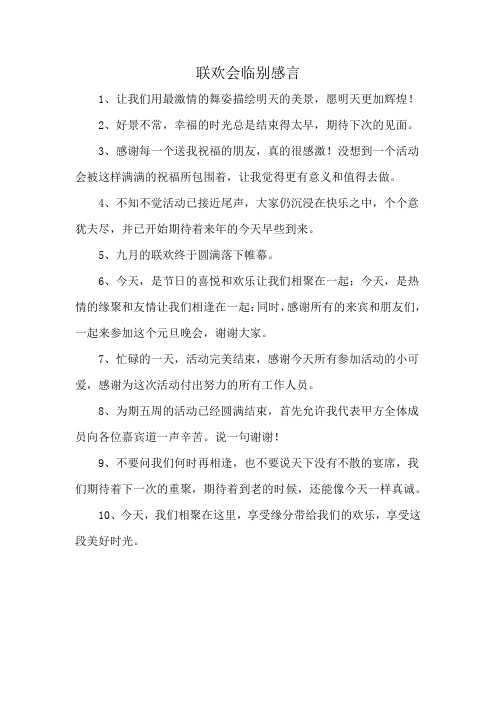 联欢会临别感言

1、让我们用最激情的舞姿描绘明天的美景，愿明天更加辉煌！

2、好景不常，幸福的时光总是结束得太早，期待下次的见面。

3、感谢每一个送我祝福的朋友，真的很感激！没想到一个活动会被这样满满的祝福所包围着，让我觉得更有意义和值得去做。

4、不知不觉活动已接近尾声，大家仍沉浸在快乐之中，个个意犹未尽，并已开始期待着来年的今天早些到来。

5、九月的联欢终于圆满落下帷幕。

6、今天，是节日的喜悦和欢乐让我们相聚在一起；今天，是热情的缘聚和友情让我们相逢在一起；同时，感谢所有的来宾和朋友们，一起来参加这个元旦晚会，谢谢大家。

7、忙碌的一天，活动完美结束，感谢今天所有参加活动的小可爱，感谢为这次活动付出努力的所有工作人员。

8、为期五周的活动已经圆满结束，首先允许我代表甲方全体成员向各位嘉宾道一声辛苦。说一句谢谢！

9、不要问我们何时再相逢，也不要说天下没有不散的宴席，我们期待着下一次的重聚，期待着到老的时候，还能像今天一样真诚。

10、今天，我们相聚在这里，享受缘分带给我们的欢乐，享受这段美好时光。